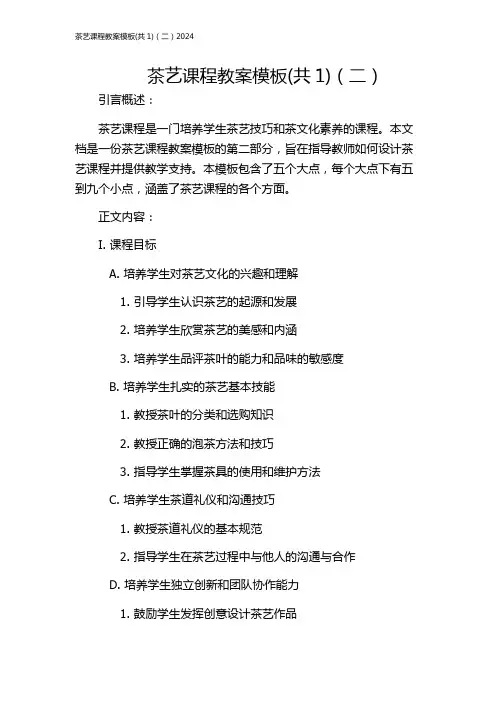 茶艺课程教案模板(共 1)（二）2024

茶艺课程教案模板(共 1)（二）

引言概述：

茶艺课程是一门培养学生茶艺技巧和茶文化素养的课程。本文档是一份茶艺课程教案模板的第二部分，旨在指导教师如何设计茶艺课程并提供教学支持。本模板包含了五个大点，每个大点下有五到九个小点，涵盖了茶艺课程的各个方面。

正文内容：

I. 课程目标

A. 培养学生对茶艺文化的兴趣和理解

1. 引导学生认识茶艺的起源和发展

2. 培养学生欣赏茶艺的美感和内涵

3. 培养学生品评茶叶的能力和品味的敏感度

B. 培养学生扎实的茶艺基本技能

1. 教授茶叶的分类和选购知识

2. 教授正确的泡茶方法和技巧

3. 指导学生掌握茶具的使用和维护方法

C. 培养学生茶道礼仪和沟通技巧

1. 教授茶道礼仪的基本规范

2. 指导学生在茶艺过程中与他人的沟通与合作

D. 培养学生独立创新和团队协作能力

1. 鼓励学生发挥创意设计茶艺作品